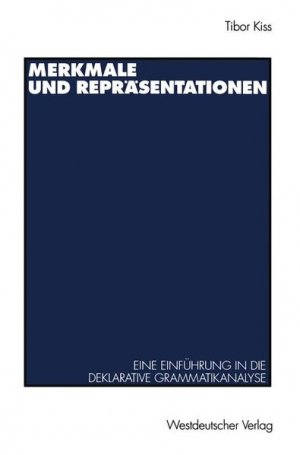 Tibor Kiss

MERKMALE UND REPRÄSENTATIONEN

EINE EINFÜHRUNG IN DIE DEKLARATIVE GRAMMATIKANALYSE

Westdeutscher Verlag